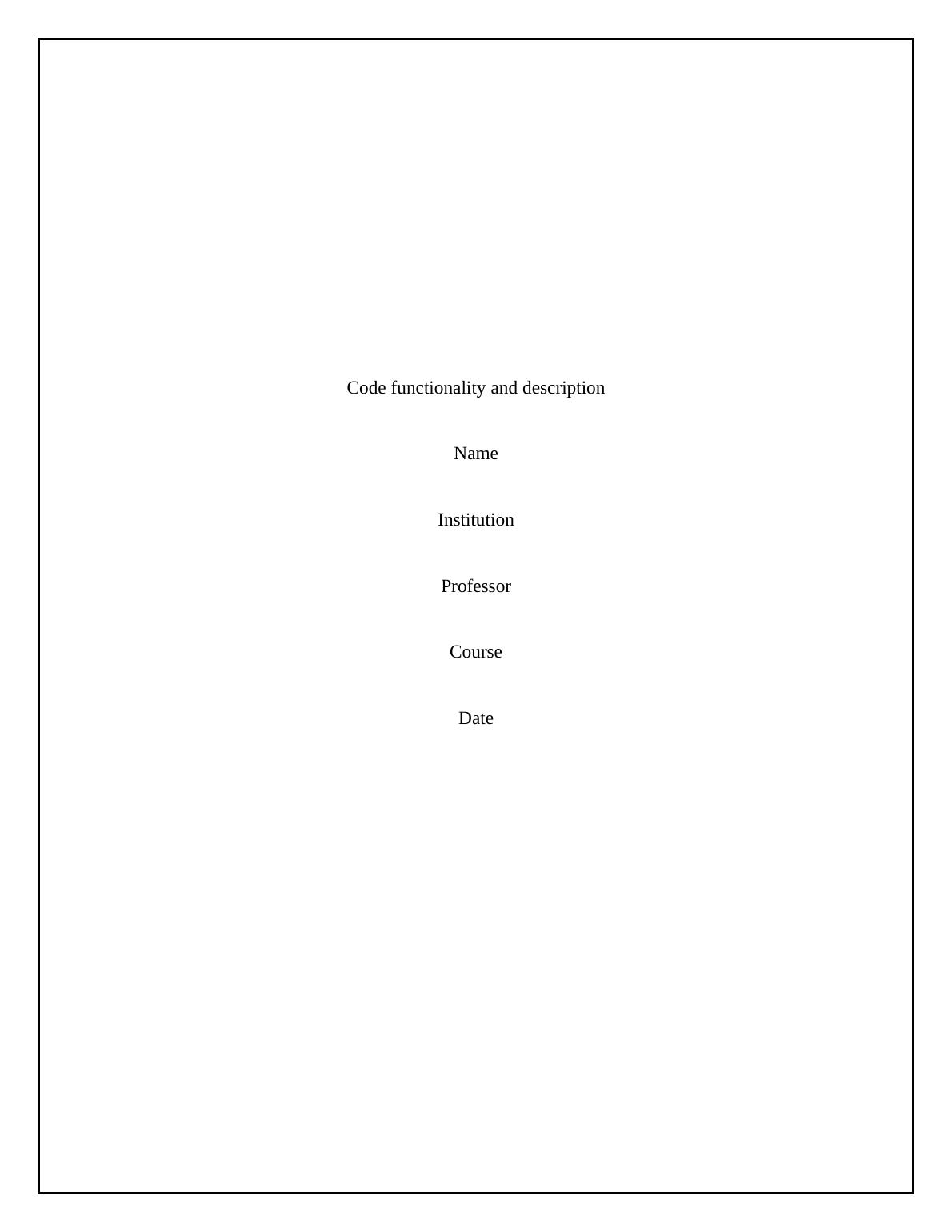 Code functionality and description

Name

Institution

Professor

Course

Date